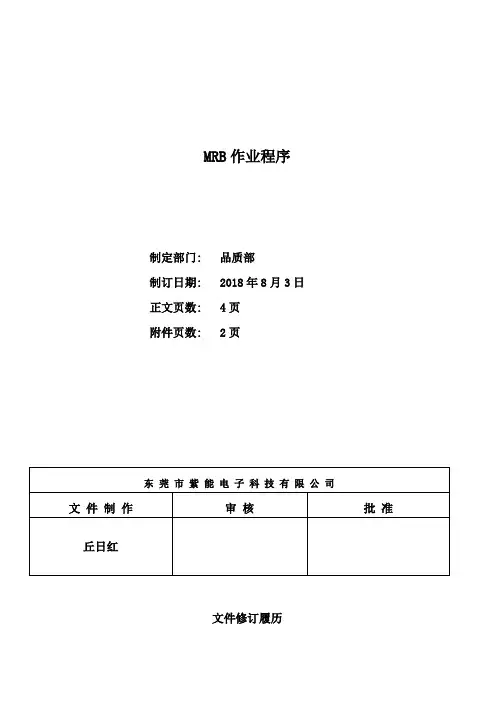 MRB作业程序

制定部门： 品质部

制订日期： 2018年8月3日

正文页数： 4页

附件页数： 2页

| 东莞市紫能电子科技有限公司 | | |
|---|---|---|
| 文件制作 | 审核 | 批准 |
| 丘日红 | | |

文件修订履历